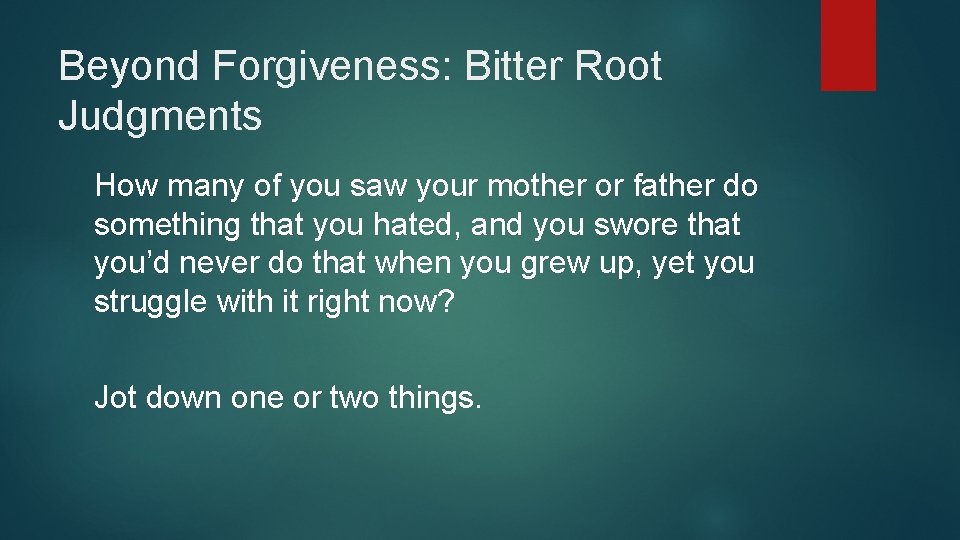 Beyond Forgiveness: Bitter Root Judgments

How many of you saw your mother or father do something that you hated, and you swore that you'd never do that when you grew up, yet you struggle with it right now?

Jot down one or two things.